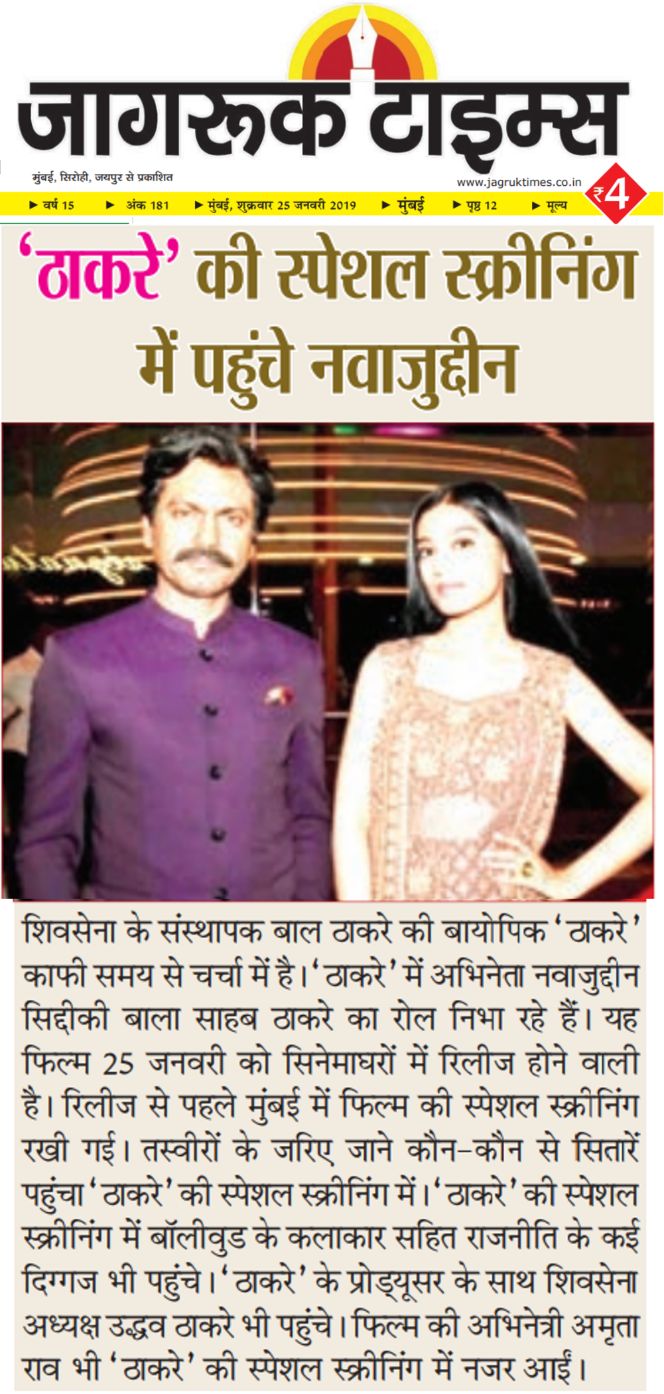 जागरूक टाइम्स

मुंबई, सिरोही, जयपुर से प्रकाशित

www.jagruktimes.co.in

► वर्ष 15 ► अंक 181 ► मुंबई, शुक्रवार 25 जनवरी 2019 ► मुंबई ► पृष्ठ 12 ► मूल्य ₹4

'ठाकरे' की स्पेशल स्क्रीनिंग में पहुंचे नवाजुद्दीन

शिवसेना के संस्थापक बाल ठाकरे की बायोपिक 'ठाकरे' काफी समय से चर्चा में है। 'ठाकरे' में अभिनेता नवाजुद्दीन सिद्दीकी बाला साहब ठाकरे का रोल निभा रहे हैं। यह फिल्म 25 जनवरी को सिनेमाघरों में रिलीज होने वाली है। रिलीज से पहले मुंबई में फिल्म की स्पेशल स्क्रीनिंग रखी गई। तस्वीरों के जरिए जाने कौन-कौन से सितारें पहुंचा 'ठाकरे' की स्पेशल स्क्रीनिंग में। 'ठाकरे' की स्पेशल स्क्रीनिंग में बॉलीवुड के कलाकार सहित राजनीति के कई दिग्गज भी पहुंचे। 'ठाकरे' के प्रोड्यूसर के साथ शिवसेना अध्यक्ष उद्धव ठाकरे भी पहुंचे। फिल्म की अभिनेत्री अमृता राव भी 'ठाकरे' की स्पेशल स्क्रीनिंग में नजर आईं।